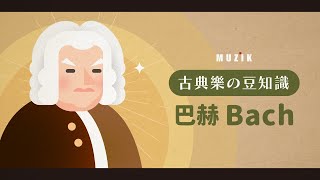 MUZIK

古典樂の豆知識

巴赫 Bach